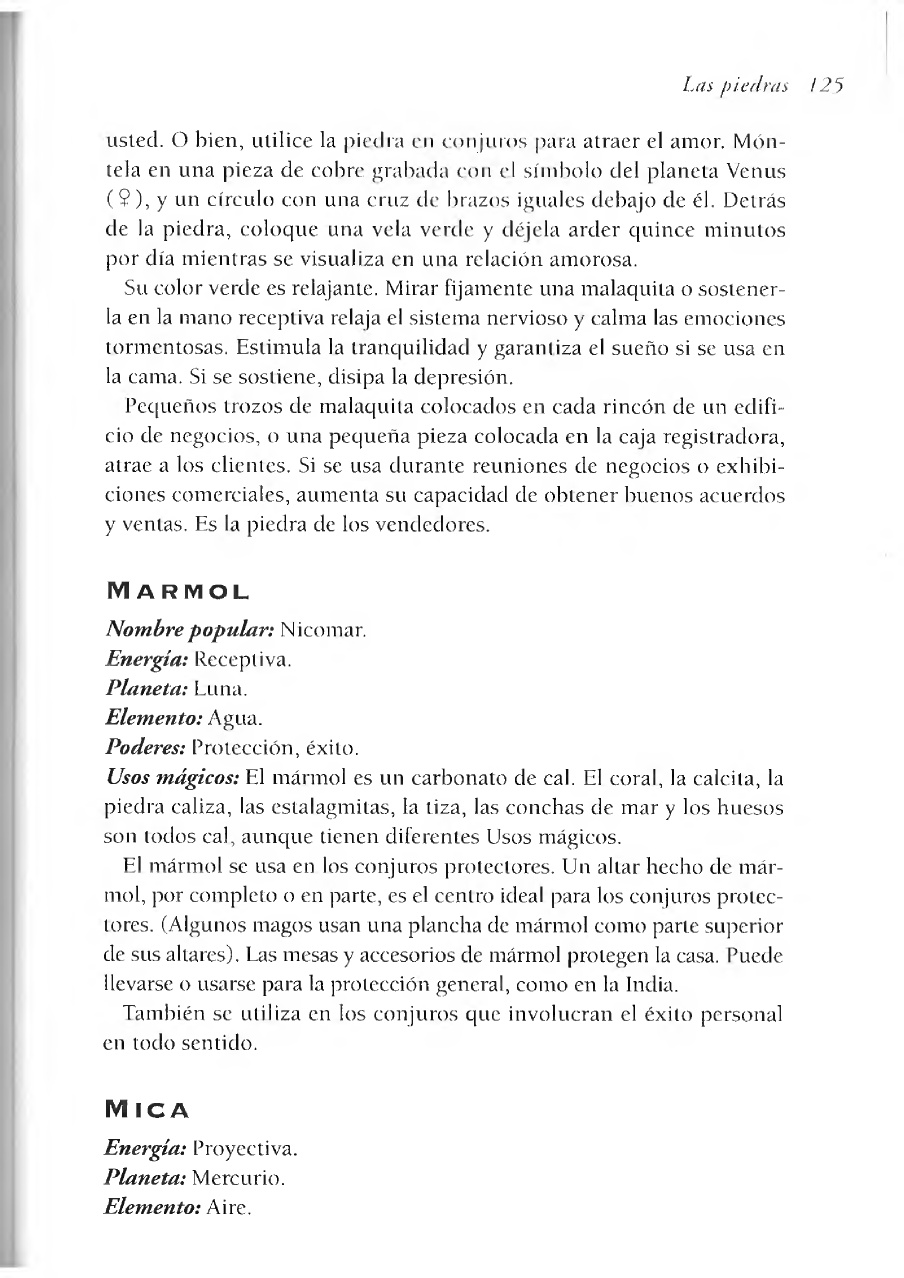 Las piedras 125

usted. O bien, utilice la piedra en conjuros para atraer el amor. Móntela en una pieza de cobre grabada con el símbolo del planeta Venus (♀), y un círculo con una cruz de brazos iguales debajo de él. Detrás de la piedra, coloque una vela verde y déjela arder quince minutos por día mientras se visualiza en una relación amorosa.

Su color verde es relajante. Mirar fijamente una malaquita o sostenerla en la mano receptiva relaja el sistema nervioso y calma las emociones tormentosas. Estimula la tranquilidad y garantiza el sueño si se usa en la cama. Si se sostiene, disipa la depresión.

Pequeños trozos de malaquita colocados en cada rincón de un edificio de negocios, o una pequeña pieza colocada en la caja registradora, atrae a los clientes. Si se usa durante reuniones de negocios o exhibiciones comerciales, aumenta su capacidad de obtener buenos acuerdos y ventas. Es la piedra de los vendedores.

MARMOL

Nombre popular: Nicomar.
Energía: Receptiva.
Planeta: Luna.
Elemento: Agua.
Poderes: Protección, éxito.
Usos mágicos: El mármol es un carbonato de cal. El coral, la calcita, la piedra caliza, las estalagmitas, la tiza, las conchas de mar y los huesos son todos cal, aunque tienen diferentes Usos mágicos.

El mármol se usa en los conjuros protectores. Un altar hecho de mármol, por completo o en parte, es el centro ideal para los conjuros protectores. (Algunos magos usan una plancha de mármol como parte superior de sus altares). Las mesas y accesorios de mármol protegen la casa. Puede llevarse o usarse para la protección general, como en la India.

También se utiliza en los conjuros que involucran el éxito personal en todo sentido.

MICA

Energía: Proyectiva.
Planeta: Mercurio.
Elemento: Aire.